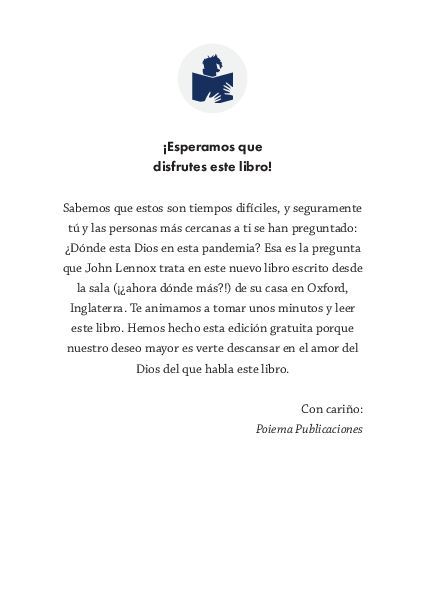 ¡Esperamos que disfrutes este libro!

Sabemos que estos son tiempos difíciles, y seguramente tú y las personas más cercanas a ti se han preguntado: ¿Dónde esta Dios en esta pandemia? Esa es la pregunta que John Lennox trata en este nuevo libro escrito desde la sala (¡¿ahora dónde más?!) de su casa en Oxford, Inglaterra. Te animamos a tomar unos minutos y leer este libro. Hemos hecho esta edición gratuita porque nuestro deseo mayor es verte descansar en el amor del Dios del que habla este libro.

Con cariño:
Poiema Publicaciones